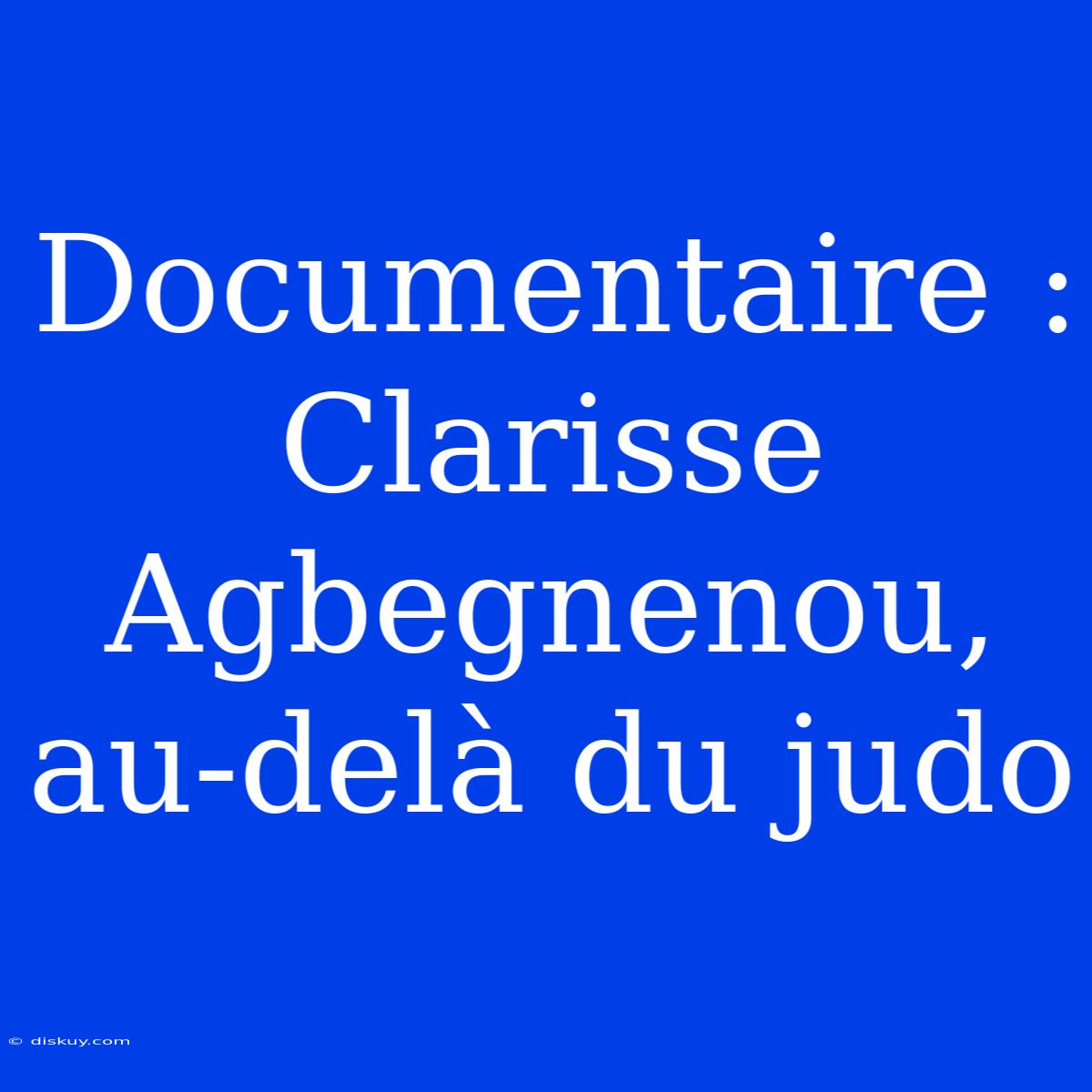 Documentaire : Clarisse Agbegnenou, au-delà du judo

© diskuy.com